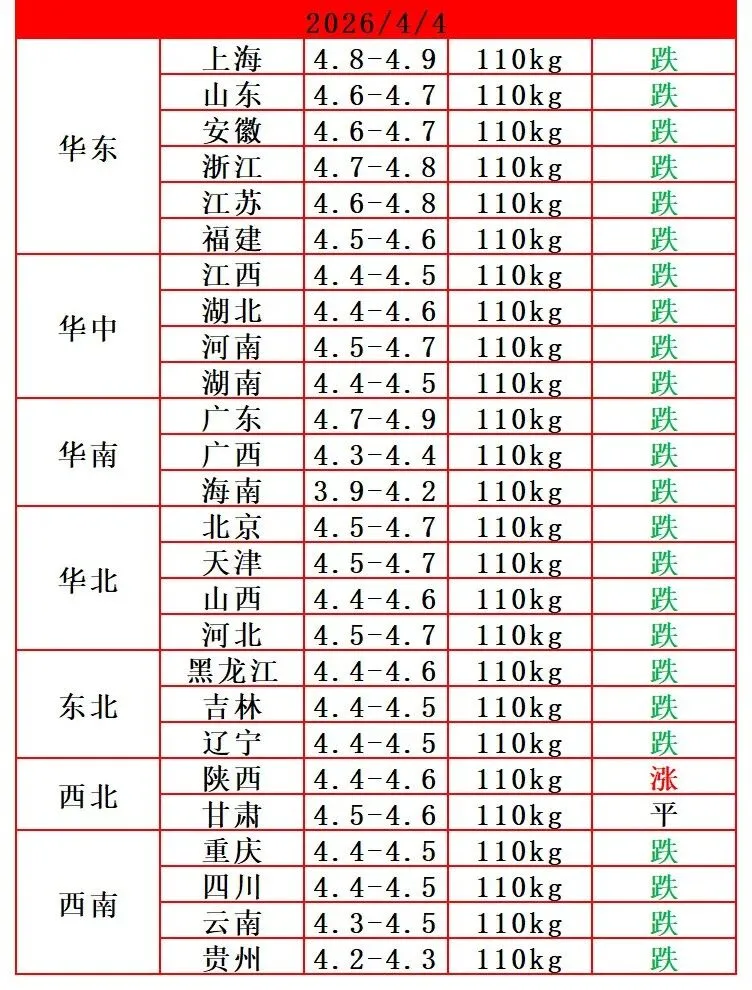 2026/4/4

| | | | | |
|---|---|---|---|---|
| 华东 | 上海 | 4.8-4.9 | 110kg | 跌 |
| | 山东 | 4.6-4.7 | 110kg | 跌 |
| | 安徽 | 4.6-4.7 | 110kg | 跌 |
| | 浙江 | 4.7-4.8 | 110kg | 跌 |
| | 江苏 | 4.6-4.8 | 110kg | 跌 |
| | 福建 | 4.5-4.6 | 110kg | 跌 |
| 华中 | 江西 | 4.4-4.5 | 110kg | 跌 |
| | 湖北 | 4.4-4.6 | 110kg | 跌 |
| | 河南 | 4.5-4.7 | 110kg | 跌 |
| | 湖南 | 4.4-4.5 | 110kg | 跌 |
| 华南 | 广东 | 4.7-4.9 | 110kg | 跌 |
| | 广西 | 4.3-4.4 | 110kg | 跌 |
| | 海南 | 3.9-4.2 | 110kg | 跌 |
| 华北 | 北京 | 4.5-4.7 | 110kg | 跌 |
| | 天津 | 4.5-4.7 | 110kg | 跌 |
| | 山西 | 4.4-4.6 | 110kg | 跌 |
| | 河北 | 4.5-4.7 | 110kg | 跌 |
| 东北 | 黑龙江 | 4.4-4.6 | 110kg | 跌 |
| | 吉林 | 4.4-4.5 | 110kg | 跌 |
| | 辽宁 | 4.4-4.5 | 110kg | 跌 |
| 西北 | 陕西 | 4.4-4.6 | 110kg | 涨 |
| | 甘肃 | 4.5-4.6 | 110kg | 平 |
| 西南 | 重庆 | 4.4-4.5 | 110kg | 跌 |
| | 四川 | 4.4-4.5 | 110kg | 跌 |
| | 云南 | 4.3-4.5 | 110kg | 跌 |
| | 贵州 | 4.2-4.3 | 110kg | 跌 |